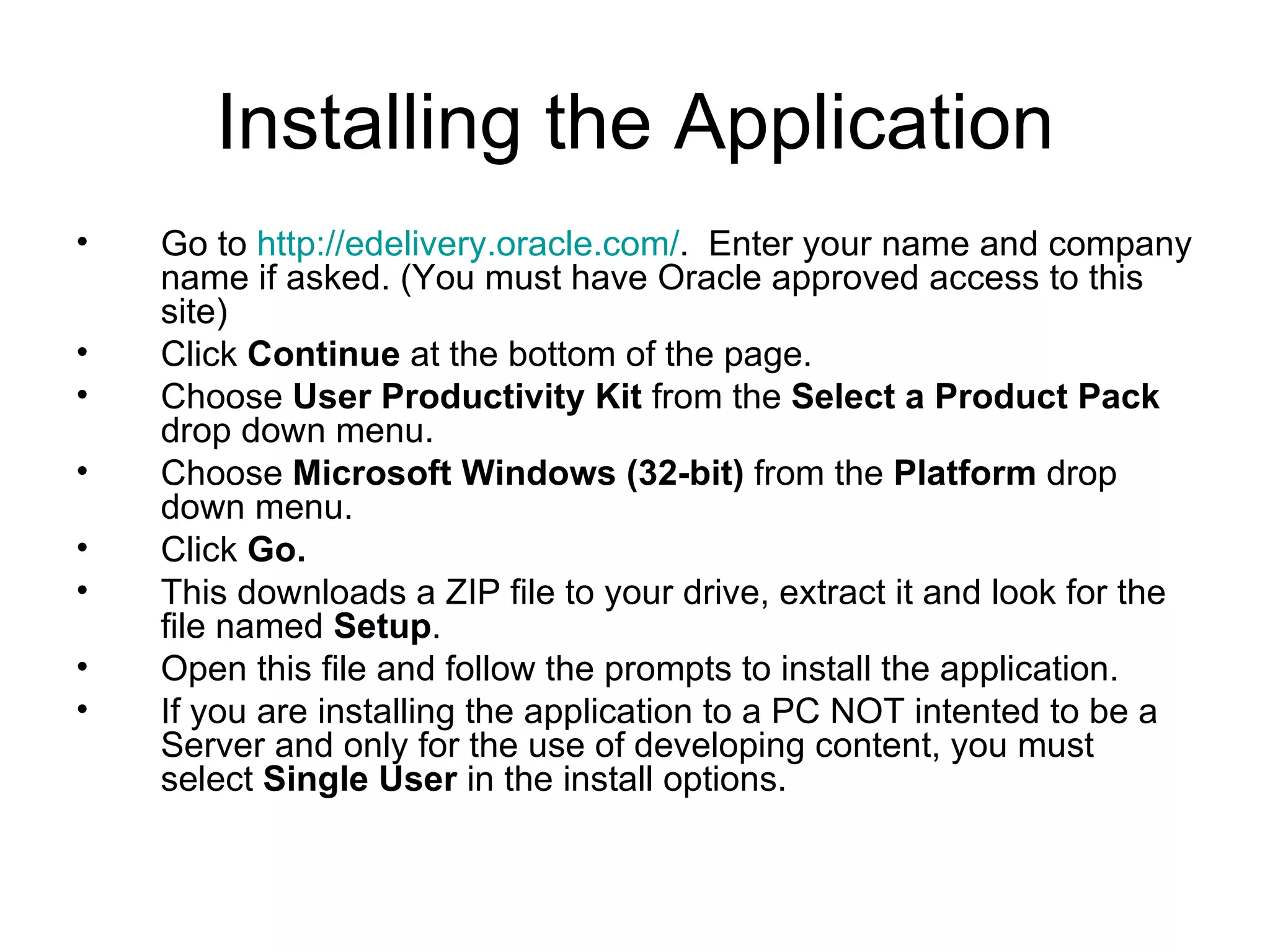 Installing the Application

• Go to http://edelivery.oracle.com/. Enter your name and company name if asked. (You must have Oracle approved access to this site)
• Click Continue at the bottom of the page.
• Choose User Productivity Kit from the Select a Product Pack drop down menu.
• Choose Microsoft Windows (32-bit) from the Platform drop down menu.
• Click Go.
• This downloads a ZIP file to your drive, extract it and look for the file named Setup.
• Open this file and follow the prompts to install the application.
• If you are installing the application to a PC NOT intented to be a Server and only for the use of developing content, you must select Single User in the install options.